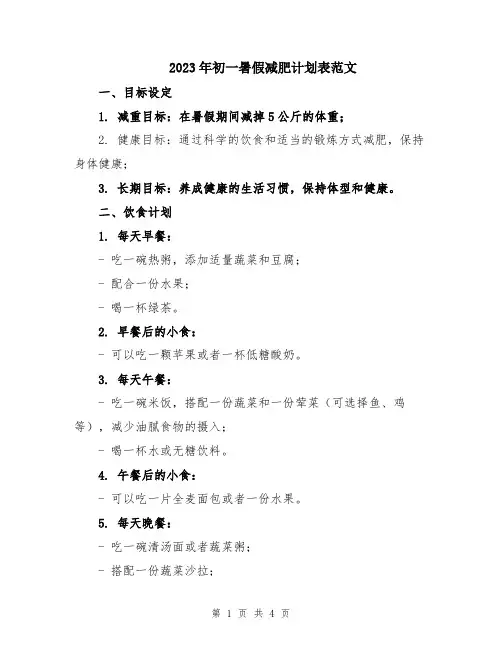 2023年初一暑假减肥计划表范文

一、目标设定

1. 减重目标：在暑假期间减掉5公斤的体重；

2. 健康目标：通过科学的饮食和适当的锻炼方式减肥，保持身体健康；

3. 长期目标：养成健康的生活习惯，保持体型和健康。

二、饮食计划

1. 每天早餐：

- 吃一碗热粥，添加适量蔬菜和豆腐；

- 配合一份水果；

- 喝一杯绿茶。

2. 早餐后的小食：

- 可以吃一颗苹果或者一杯低糖酸奶。

3. 每天午餐：

- 吃一碗米饭，搭配一份蔬菜和一份荤菜（可选择鱼、鸡等），减少油腻食物的摄入；

- 喝一杯水或无糖饮料。

4. 午餐后的小食：

- 可以吃一片全麦面包或者一份水果。

5. 每天晚餐：

- 吃一碗清汤面或者蔬菜粥；

- 搭配一份蔬菜沙拉；

第 1 页 共 4 页